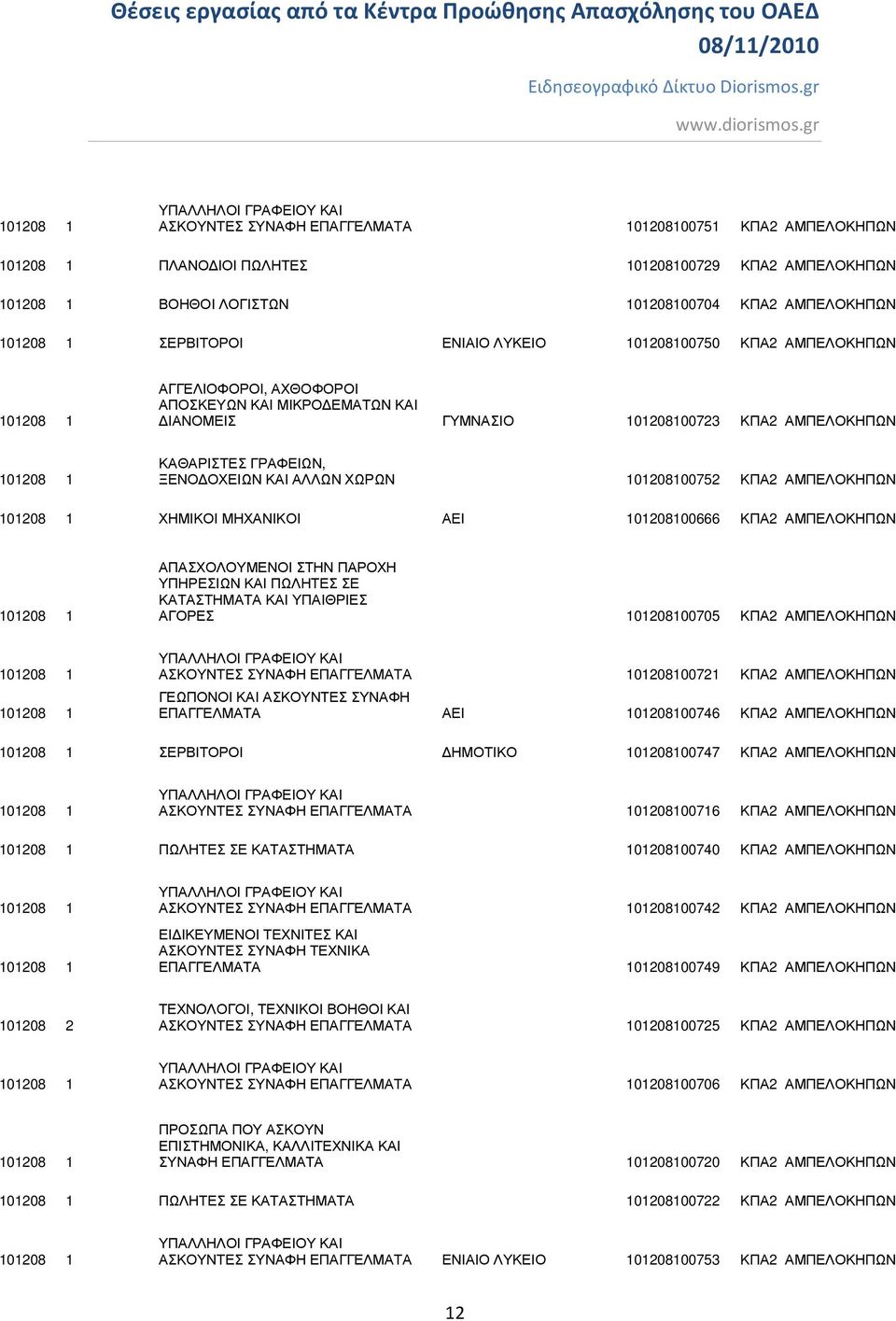 Θέσεις εργασίας από τα Κέντρα Προώθησης Απασχόλησης του ΟΑΕΔ
08/11/2010
Ειδησεογραφικό Δίκτυο Diorismos.gr
www.diorismos.gr

| | | | | | |
|---|---|---|---|---|---|
| 101208 | 1 | ΥΠΑΛΛΗΛΟΙ ΓΡΑΦΕΙΟΥ ΚΑΙ ΑΣΚΟΥΝΤΕΣ ΣΥΝΑΦΗ ΕΠΑΓΓΕΛΜΑΤΑ | | 101208100751 | ΚΠΑ2 ΑΜΠΕΛΟΚΗΠΩΝ |
| 101208 | 1 | ΠΛΑΝΟΔΙΟΙ ΠΩΛΗΤΕΣ | | 101208100729 | ΚΠΑ2 ΑΜΠΕΛΟΚΗΠΩΝ |
| 101208 | 1 | ΒΟΗΘΟΙ ΛΟΓΙΣΤΩΝ | | 101208100704 | ΚΠΑ2 ΑΜΠΕΛΟΚΗΠΩΝ |
| 101208 | 1 | ΣΕΡΒΙΤΟΡΟΙ | ΕΝΙΑΙΟ ΛΥΚΕΙΟ | 101208100750 | ΚΠΑ2 ΑΜΠΕΛΟΚΗΠΩΝ |
| 101208 | 1 | ΑΓΓΕΛΙΟΦΟΡΟΙ, ΑΧΘΟΦΟΡΟΙ ΑΠΟΣΚΕΥΩΝ ΚΑΙ ΜΙΚΡΟΔΕΜΑΤΩΝ ΚΑΙ ΔΙΑΝΟΜΕΙΣ | ΓΥΜΝΑΣΙΟ | 101208100723 | ΚΠΑ2 ΑΜΠΕΛΟΚΗΠΩΝ |
| 101208 | 1 | ΚΑΘΑΡΙΣΤΕΣ ΓΡΑΦΕΙΩΝ, ΞΕΝΟΔΟΧΕΙΩΝ ΚΑΙ ΑΛΛΩΝ ΧΩΡΩΝ | | 101208100752 | ΚΠΑ2 ΑΜΠΕΛΟΚΗΠΩΝ |
| 101208 | 1 | ΧΗΜΙΚΟΙ ΜΗΧΑΝΙΚΟΙ | ΑΕΙ | 101208100666 | ΚΠΑ2 ΑΜΠΕΛΟΚΗΠΩΝ |
| 101208 | 1 | ΑΠΑΣΧΟΛΟΥΜΕΝΟΙ ΣΤΗΝ ΠΑΡΟΧΗ ΥΠΗΡΕΣΙΩΝ ΚΑΙ ΠΩΛΗΤΕΣ ΣΕ ΚΑΤΑΣΤΗΜΑΤΑ ΚΑΙ ΥΠΑΙΘΡΙΕΣ ΑΓΟΡΕΣ | | 101208100705 | ΚΠΑ2 ΑΜΠΕΛΟΚΗΠΩΝ |
| 101208 | 1 | ΥΠΑΛΛΗΛΟΙ ΓΡΑΦΕΙΟΥ ΚΑΙ ΑΣΚΟΥΝΤΕΣ ΣΥΝΑΦΗ ΕΠΑΓΓΕΛΜΑΤΑ | | 101208100721 | ΚΠΑ2 ΑΜΠΕΛΟΚΗΠΩΝ |
| 101208 | 1 | ΓΕΩΠΟΝΟΙ ΚΑΙ ΑΣΚΟΥΝΤΕΣ ΣΥΝΑΦΗ ΕΠΑΓΓΕΛΜΑΤΑ | ΑΕΙ | 101208100746 | ΚΠΑ2 ΑΜΠΕΛΟΚΗΠΩΝ |
| 101208 | 1 | ΣΕΡΒΙΤΟΡΟΙ | ΔΗΜΟΤΙΚΟ | 101208100747 | ΚΠΑ2 ΑΜΠΕΛΟΚΗΠΩΝ |
| 101208 | 1 | ΥΠΑΛΛΗΛΟΙ ΓΡΑΦΕΙΟΥ ΚΑΙ ΑΣΚΟΥΝΤΕΣ ΣΥΝΑΦΗ ΕΠΑΓΓΕΛΜΑΤΑ | | 101208100716 | ΚΠΑ2 ΑΜΠΕΛΟΚΗΠΩΝ |
| 101208 | 1 | ΠΩΛΗΤΕΣ ΣΕ ΚΑΤΑΣΤΗΜΑΤΑ | | 101208100740 | ΚΠΑ2 ΑΜΠΕΛΟΚΗΠΩΝ |
| 101208 | 1 | ΥΠΑΛΛΗΛΟΙ ΓΡΑΦΕΙΟΥ ΚΑΙ ΑΣΚΟΥΝΤΕΣ ΣΥΝΑΦΗ ΕΠΑΓΓΕΛΜΑΤΑ | | 101208100742 | ΚΠΑ2 ΑΜΠΕΛΟΚΗΠΩΝ |
| 101208 | 1 | ΕΙΔΙΚΕΥΜΕΝΟΙ ΤΕΧΝΙΤΕΣ ΚΑΙ ΑΣΚΟΥΝΤΕΣ ΣΥΝΑΦΗ ΤΕΧΝΙΚΑ ΕΠΑΓΓΕΛΜΑΤΑ | | 101208100749 | ΚΠΑ2 ΑΜΠΕΛΟΚΗΠΩΝ |
| 101208 | 2 | ΤΕΧΝΟΛΟΓΟΙ, ΤΕΧΝΙΚΟΙ ΒΟΗΘΟΙ ΚΑΙ ΑΣΚΟΥΝΤΕΣ ΣΥΝΑΦΗ ΕΠΑΓΓΕΛΜΑΤΑ | | 101208100725 | ΚΠΑ2 ΑΜΠΕΛΟΚΗΠΩΝ |
| 101208 | 1 | ΥΠΑΛΛΗΛΟΙ ΓΡΑΦΕΙΟΥ ΚΑΙ ΑΣΚΟΥΝΤΕΣ ΣΥΝΑΦΗ ΕΠΑΓΓΕΛΜΑΤΑ | | 101208100706 | ΚΠΑ2 ΑΜΠΕΛΟΚΗΠΩΝ |
| 101208 | 1 | ΠΡΟΣΩΠΑ ΠΟΥ ΑΣΚΟΥΝ ΕΠΙΣΤΗΜΟΝΙΚΑ, ΚΑΛΛΙΤΕΧΝΙΚΑ ΚΑΙ ΣΥΝΑΦΗ ΕΠΑΓΓΕΛΜΑΤΑ | | 101208100720 | ΚΠΑ2 ΑΜΠΕΛΟΚΗΠΩΝ |
| 101208 | 1 | ΠΩΛΗΤΕΣ ΣΕ ΚΑΤΑΣΤΗΜΑΤΑ | | 101208100722 | ΚΠΑ2 ΑΜΠΕΛΟΚΗΠΩΝ |
| 101208 | 1 | ΥΠΑΛΛΗΛΟΙ ΓΡΑΦΕΙΟΥ ΚΑΙ ΑΣΚΟΥΝΤΕΣ ΣΥΝΑΦΗ ΕΠΑΓΓΕΛΜΑΤΑ | ΕΝΙΑΙΟ ΛΥΚΕΙΟ | 101208100753 | ΚΠΑ2 ΑΜΠΕΛΟΚΗΠΩΝ |

12